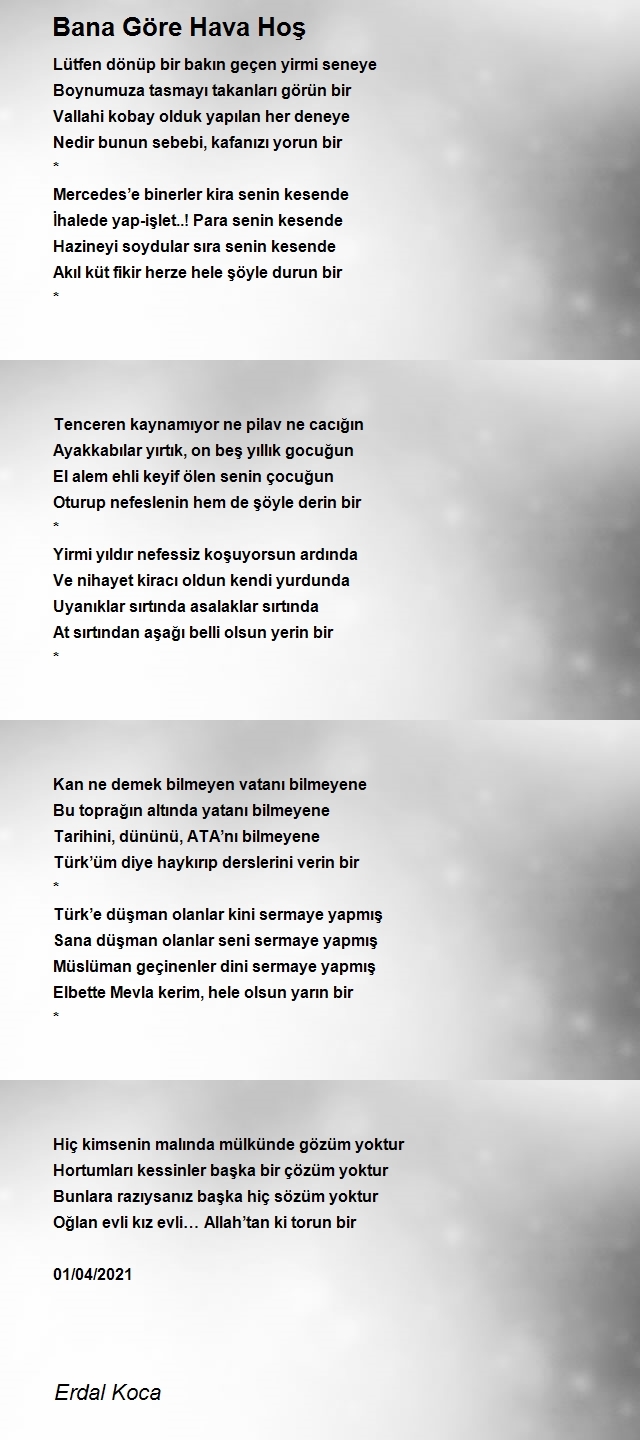 Bana Göre Hava Hoş

Lütfen dönüp bir bakın geçen yirmi seneye
Boynumuza tasmayı takanları görün bir
Vallahi kobay olduk yapılan her deneye
Nedir bunun sebebi, kafanızı yorun bir
*
Mercedes’e binerler kira senin kesende
İhalede yap-işlet..! Para senin kesende
Hazineyi soydular sıra senin kesende
Akıl küt fikir herze hele şöyle durun bir
*

Tenceren kaynamıyor ne pilav ne cacığın
Ayakkabılar yırtık, on beş yıllık gocuğun
El alem ehli keyif ölen senin çocuğun
Oturup nefeslenin hem de şöyle derin bir
*
Yirmi yıldır nefessiz koşuyorsun ardında
Ve nihayet kiracı oldun kendi yurdunda
Uyanıklar sırtında asalaklar sırtında
At sırtından aşağı belli olsun yerin bir
*

Kan ne demek bilmeyen vatanı bilmeyene
Bu toprağın altında yatanı bilmeyene
Tarihini, dününü, ATA’nı bilmeyene
Türk’üm diye haykırıp derslerini verin bir
*
Türk’e düşman olanlar kini sermaye yapmış
Sana düşman olanlar seni sermaye yapmış
Müslüman geçinenler dini sermaye yapmış
Elbette Mevla kerim, hele olsun yarın bir
*

Hiç kimsenin malında mülkünde gözüm yoktur
Hortumları kessinler başka bir çözüm yoktur
Bunlara razıysanız başka hiç sözüm yoktur
Oğlan evli kız evli… Allah’tan ki torun bir

01/04/2021

Erdal Koca